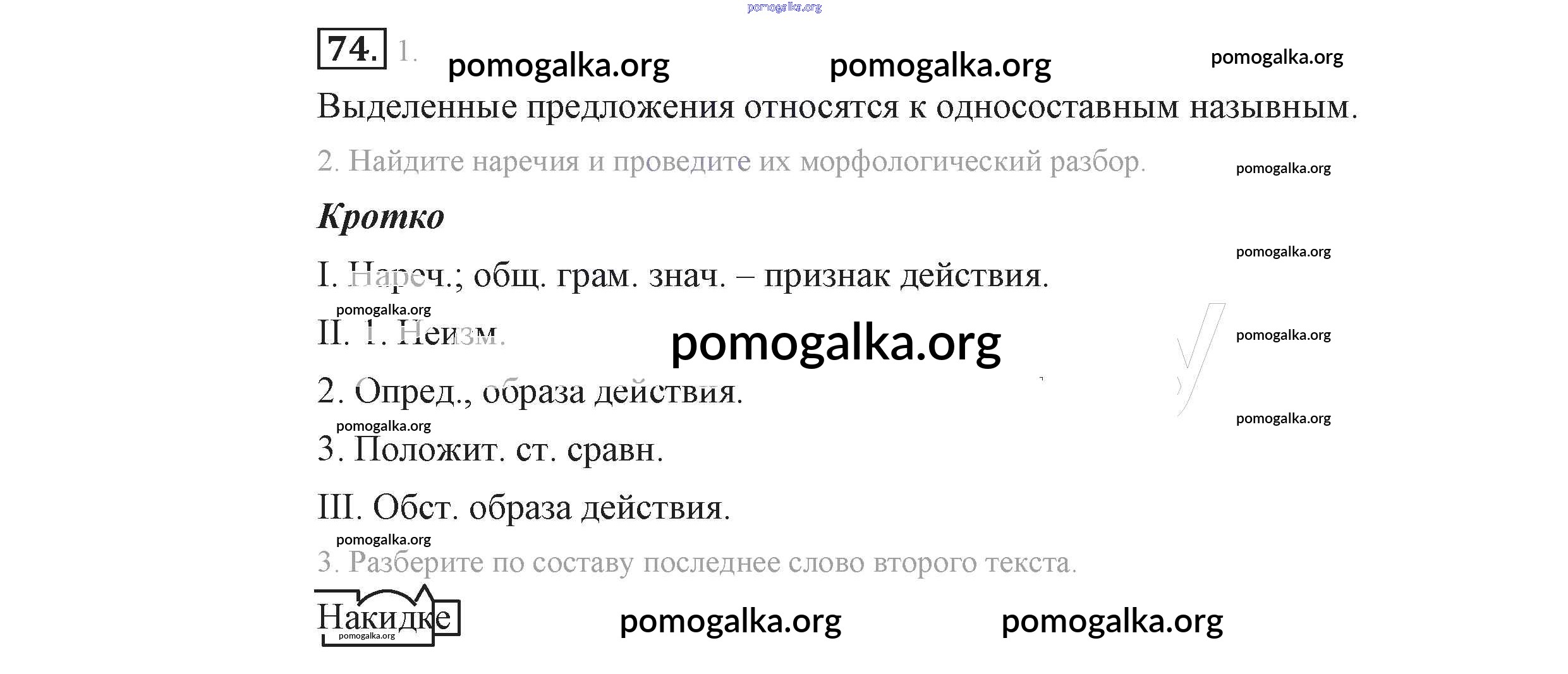 74. 1.

Выделенные предложения относятся к односоставным назывным.

2. Найдите наречия и проведите их морфологический разбор.

Кротко

I. Нареч.; общ. грам. знач. – признак действия.

II. 1. Неизм.

2. Опред., образа действия.

3. Положит. ст. сравн.

III. Обст. образа действия.

3. Разберите по составу последнее слово второго текста.

Накидке

pomogalka.org